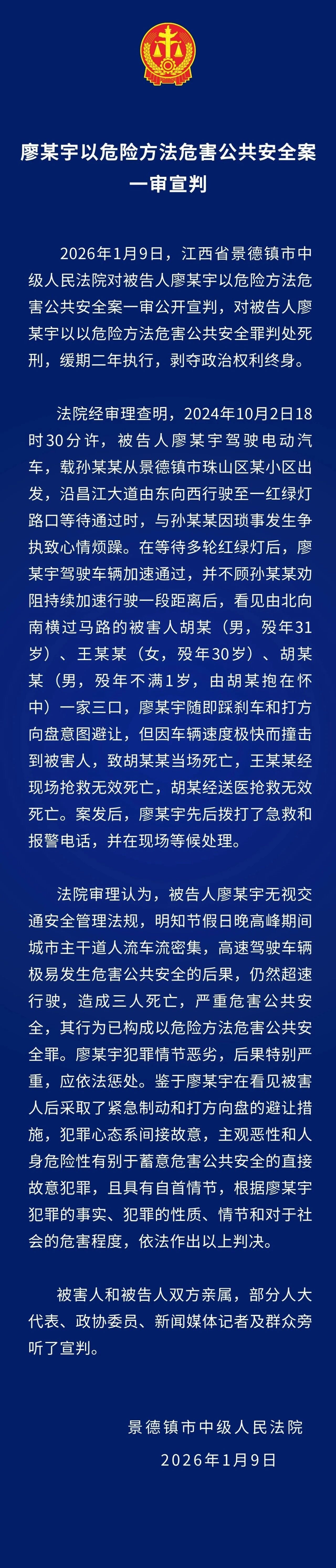 廖某宇以危险方法危害公共安全案一审宣判

2026年1月9日，江西省景德镇市中级人民法院对被告人廖某宇以危险方法危害公共安全案一审公开宣判，对被告人廖某宇以以危险方法危害公共安全罪判处死刑，缓期二年执行，剥夺政治权利终身。

法院经审理查明，2024年10月2日18时30分许，被告人廖某宇驾驶电动汽车，载孙某某从景德镇市珠山区某小区出发，沿昌江大道由东向西行驶至一红绿灯路口等待通过时，与孙某某因琐事发生争执致心情烦躁。在等待多轮红绿灯后，廖某宇驾驶车辆加速通过，并不顾孙某某劝阻持续加速行驶一段距离后，看见由北向南横过马路的被害人胡某（男，殁年31岁）、王某某（女，殁年30岁）、胡某某（男，殁年不满1岁，由胡某抱在怀中）一家三口，廖某宇随即踩刹车和打方向盘意图避让，但因车辆速度极快而撞击到被害人，致胡某某当场死亡，王某某经现场抢救无效死亡，胡某经送医抢救无效死亡。案发后，廖某宇先后拨打了急救和报警电话，并在现场等候处理。

法院审理认为，被告人廖某宇无视交通安全管理法规，明知节假日晚高峰期间城市主干道人流车流密集，高速驾驶车辆极易发生危害公共安全的后果，仍然超速行驶，造成三人死亡，严重危害公共安全，其行为已构成以危险方法危害公共安全罪。廖某宇犯罪情节恶劣，后果特别严重，应依法惩处。鉴于廖某宇在看见被害人后采取了紧急制动和打方向盘的避让措施，犯罪心态系间接故意，主观恶性和人身危险性有别于蓄意危害公共安全的直接故意犯罪，且具有自首情节，根据廖某宇犯罪的事实、犯罪的性质、情节和对于社会的危害程度，依法作出以上判决。

被害人和被告人双方亲属，部分人大代表、政协委员、新闻媒体记者及群众旁听了宣判。

景德镇市中级人民法院
2026年1月9日